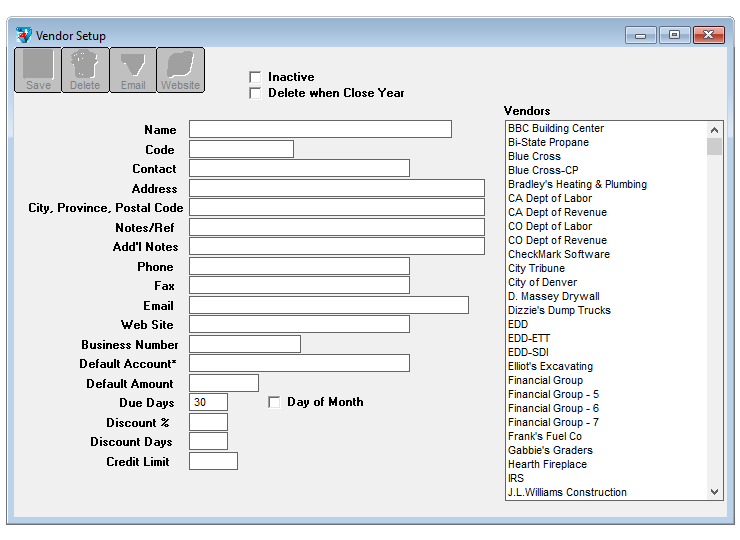 Vendor Setup

Save Delete Email Website

Inactive
Delete when Close Year

Name
Code
Contact
Address
City, Province, Postal Code
Notes/Ref
Add'l Notes
Phone
Fax
Email
Web Site
Business Number
Default Account*
Default Amount
Due Days 30
Day of Month
Discount %
Discount Days
Credit Limit

Vendors
BBC Building Center
Bi-State Propane
Blue Cross
Blue Cross-CP
Bradley's Heating & Plumbing
CA Dept of Labor
CA Dept of Revenue
CO Dept of Labor
CO Dept of Revenue
CheckMark Software
City Tribune
City of Denver
D. Massey Drywall
Dizzie's Dump Trucks
EDD
EDD-ETT
EDD-SDI
Elliot's Excavating
Financial Group
Financial Group - 5
Financial Group - 6
Financial Group - 7
Frank's Fuel Co
Gabbie's Graders
Hearth Fireplace
IRS
J.L.Williams Construction